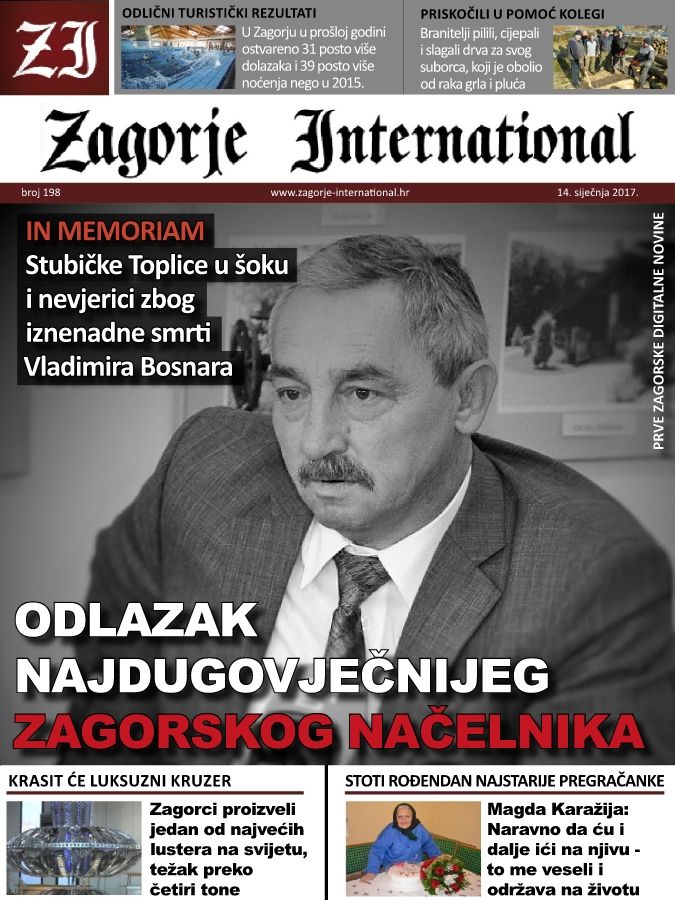 ZI

ODLIČNI TURISTIČKI REZULTATI

U Zagorju u prošloj godini ostvareno 31 posto više dolazaka i 39 posto više noćenja nego u 2015.

PRISKOČILI U POMOĆ KOLEGI

Branitelji pilili, cijepali i slagali drva za svog suborca, koji je obolio od raka grla i pluća

Zagorje International

broj 198

www.zagorje-international.hr

14. siječnja 2017.

IN MEMORIAM

Stubičke Toplice u šoku i nevjerici zbog iznenadne smrti Vladimira Bosnara

PRVE ZAGORSKE DIGITALNE NOVINE

ODLAZAK NAJDUGOVJEČNIJEG ZAGORSKOG NAČELNIKA

KRASIT ĆE LUKSUZNI KRUZER

Zagorci proizveli jedan od najvećih lustera na svijetu, težak preko četiri tone

STOTI ROĐENDAN NAJSTARIJE PREGRAČANKE

Magda Karažija: Naravno da ću i dalje ići na njivu - to me veseli i održava na životu